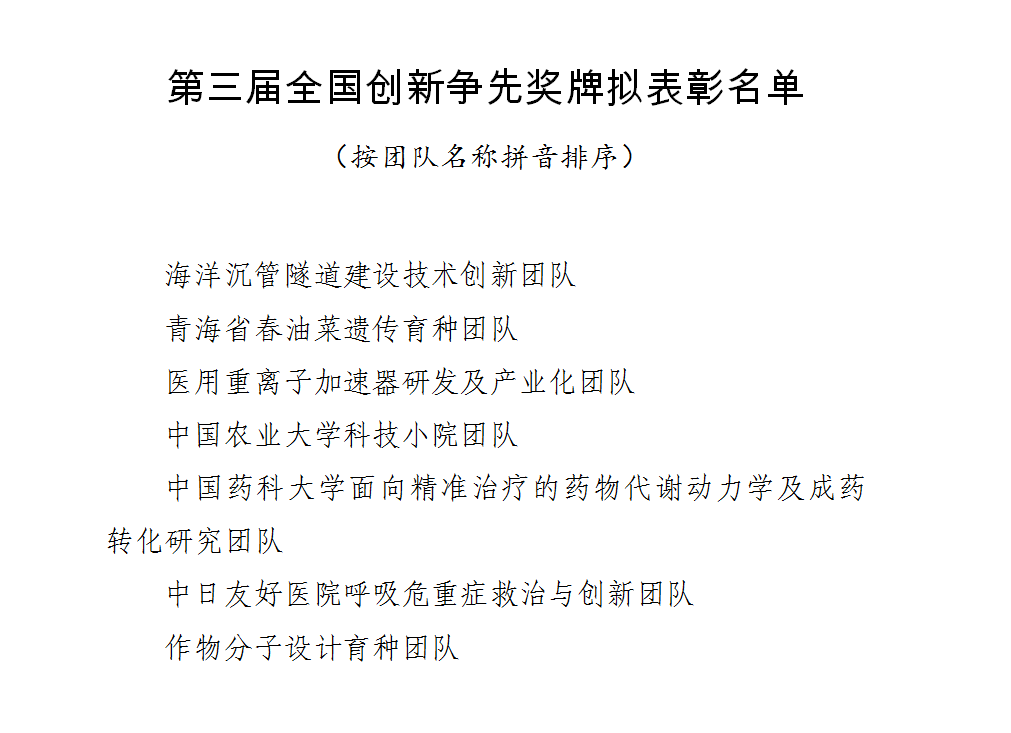 第三届全国创新争先奖牌拟表彰名单

（按团队名称拼音排序）

海洋沉管隧道建设技术创新团队

青海省春油菜遗传育种团队

医用重离子加速器研发及产业化团队

中国农业大学科技小院团队

中国药科大学面向精准治疗的药物代谢动力学及成药转化研究团队

中日友好医院呼吸危重症救治与创新团队

作物分子设计育种团队